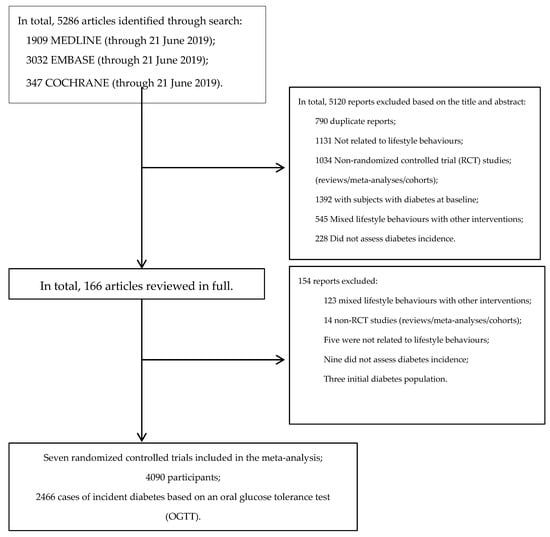 In total, 5286 articles identified through search:
1909 MEDLINE (through 21 June 2019);
3032 EMBASE (through 21 June 2019);
347 COCHRANE (through 21 June 2019).

In total, 5120 reports excluded based on the title and abstract:
790 duplicate reports;
1131 Not related to lifestyle behaviours;
1034 Non-randomized controlled trial (RCT) studies;
(reviews/meta-analyses/cohorts);
1392 with subjects with diabetes at baseline;
545 Mixed lifestyle behaviours with other interventions;
228 Did not assess diabetes incidence.

In total, 166 articles reviewed in full.

154 reports excluded:
123 mixed lifestyle behaviours with other interventions;
14 non-RCT studies (reviews/meta-analyses/cohorts);
Five were not related to lifestyle behaviours;
Nine did not assess diabetes incidence;
Three initial diabetes population.

Seven randomized controlled trials included in the meta-analysis;
4090 participants;
2466 cases of incident diabetes based on an oral glucose tolerance test (OGTT).